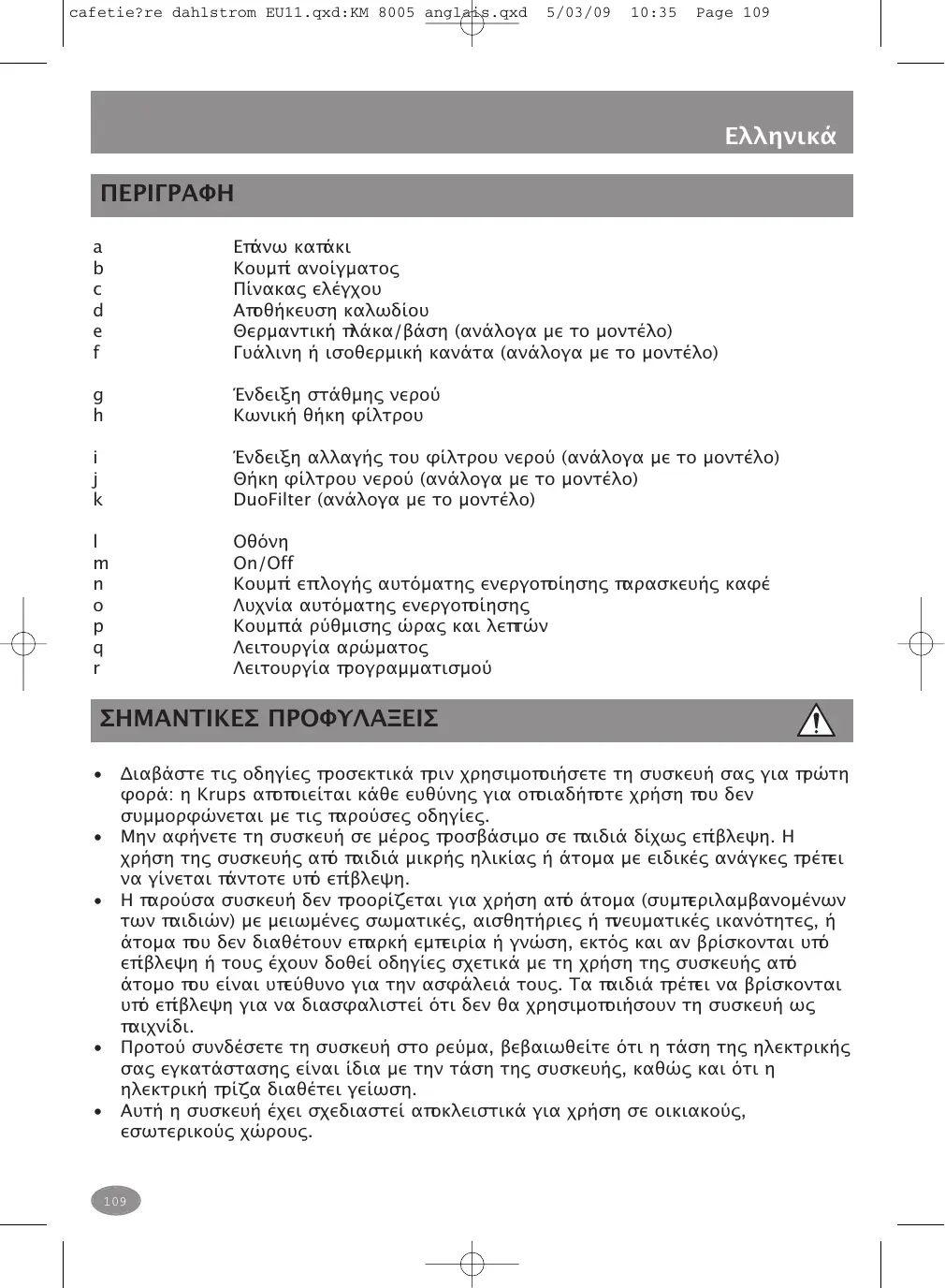 cafetie?re dahlstrom EU11.qxd:KM 8005 anglais.qxd 5/03/09 10:35 Page 109

Ελληνικά

ΠΕΡΙΓΡΑΦΗ

a Επάνω καπάκι
b Κουμπί ανοίγματος
c Πίνακας ελέγχου
d Αποθήκευση καλωδίου
e Θερμαντική πλάκα/βάση (ανάλογα με το μοντέλο)
f Γυάλινη ή ισοθερμική κανάτα (ανάλογα με το μοντέλο)

g Ένδειξη στάθμης νερού
h Κωνική θήκη φίλτρου

i Ένδειξη αλλαγής του φίλτρου νερού (ανάλογα με το μοντέλο)
j Θήκη φίλτρου νερού (ανάλογα με το μοντέλο)
k DuoFilter (ανάλογα με το μοντέλο)

l Οθόνη
m On/Off
n Κουμπί επιλογής αυτόματης ενεργοποίησης παρασκευής καφέ
o Λυχνία αυτόματης ενεργοποίησης
p Κουμπιά ρύθμισης ώρας και λεπτών
q Λειτουργία αρώματος
r Λειτουργία προγραμματισμού

ΣΗΜΑΝΤΙΚΕΣ ΠΡΟΦΥΛΑΞΕΙΣ

• Διαβάστε τις οδηγίες προσεκτικά πριν χρησιμοποιήσετε τη συσκευή σας για πρώτη φορά: η Krups αποποιείται κάθε ευθύνης για οποιαδήποτε χρήση που δεν συμμορφώνεται με τις παρούσες οδηγίες.
• Μην αφήνετε τη συσκευή σε μέρος προσβάσιμο σε παιδιά δίχως επίβλεψη. Η χρήση της συσκευής από παιδιά μικρής ηλικίας ή άτομα με ειδικές ανάγκες πρέπει να γίνεται πάντοτε υπό επίβλεψη.
• Η παρούσα συσκευή δεν προορίζεται για χρήση από άτομα (συμπεριλαμβανομένων των παιδιών) με μειωμένες σωματικές, αισθητήριες ή πνευματικές ικανότητες, ή άτομα που δεν διαθέτουν επαρκή εμπειρία ή γνώση, εκτός και αν βρίσκονται υπό επίβλεψη ή τους έχουν δοθεί οδηγίες σχετικά με τη χρήση της συσκευής από άτομο που είναι υπεύθυνο για την ασφάλειά τους. Τα παιδιά πρέπει να βρίσκονται υπό επίβλεψη για να διασφαλιστεί ότι δεν θα χρησιμοποιήσουν τη συσκευή ως παιχνίδι.
• Προτού συνδέσετε τη συσκευή στο ρεύμα, βεβαιωθείτε ότι η τάση της ηλεκτρικής σας εγκατάστασης είναι ίδια με την τάση της συσκευής, καθώς και ότι η ηλεκτρική πρίζα διαθέτει γείωση.
• Αυτή η συσκευή έχει σχεδιαστεί αποκλειστικά για χρήση σε οικιακούς, εσωτερικούς χώρους.

109